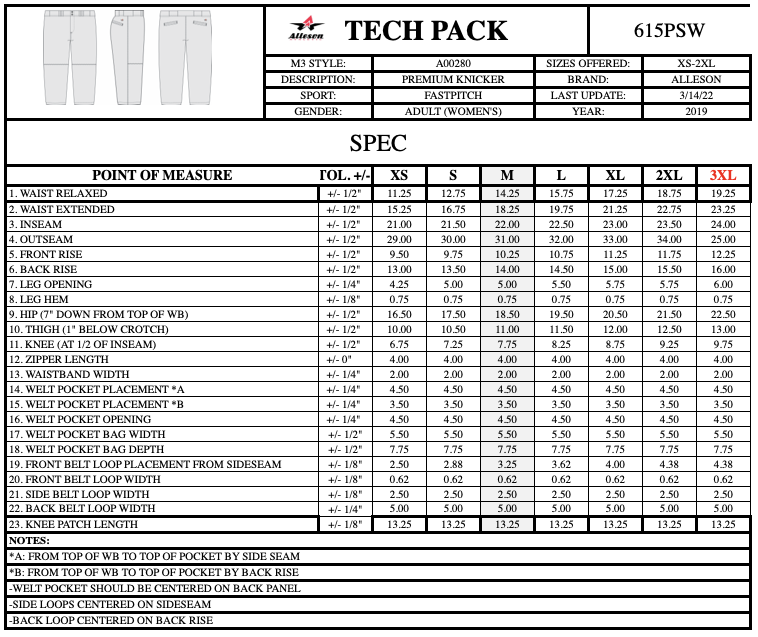 Alleson TECH PACK

615PSW

| M3 STYLE: | A00280 | SIZES OFFERED: | XS-2XL |
|---|---|---|---|
| DESCRIPTION: | PREMIUM KNICKER | BRAND: | ALLESON |
| SPORT: | FASTPITCH | LAST UPDATE: | 3/14/22 |
| GENDER: | ADULT (WOMEN'S) | YEAR: | 2019 |

SPEC

| POINT OF MEASURE | TOL. +/- | XS | S | M | L | XL | 2XL | 3XL |
|---|---|---|---|---|---|---|---|---|
| 1. WAIST RELAXED | +/- 1/2" | 11.25 | 12.75 | 14.25 | 15.75 | 17.25 | 18.75 | 19.25 |
| 2. WAIST EXTENDED | +/- 1/2" | 15.25 | 16.75 | 18.25 | 19.75 | 21.25 | 22.75 | 23.25 |
| 3. INSEAM | +/- 1/2" | 21.00 | 21.50 | 22.00 | 22.50 | 23.00 | 23.50 | 24.00 |
| 4. OUTSEAM | +/- 1/2" | 29.00 | 30.00 | 31.00 | 32.00 | 33.00 | 34.00 | 25.00 |
| 5. FRONT RISE | +/- 1/2" | 9.50 | 9.75 | 10.25 | 10.75 | 11.25 | 11.75 | 12.25 |
| 6. BACK RISE | +/- 1/2" | 13.00 | 13.50 | 14.00 | 14.50 | 15.00 | 15.50 | 16.00 |
| 7. LEG OPENING | +/- 1/4" | 4.25 | 5.00 | 5.00 | 5.50 | 5.75 | 5.75 | 6.00 |
| 8. LEG HEM | +/- 1/8" | 0.75 | 0.75 | 0.75 | 0.75 | 0.75 | 0.75 | 0.75 |
| 9. HIP (7" DOWN FROM TOP OF WB) | +/- 1/2" | 16.50 | 17.50 | 18.50 | 19.50 | 20.50 | 21.50 | 22.50 |
| 10. THIGH (1" BELOW CROTCH) | +/- 1/2" | 10.00 | 10.50 | 11.00 | 11.50 | 12.00 | 12.50 | 13.00 |
| 11. KNEE (AT 1/2 OF INSEAM) | +/- 1/2" | 6.75 | 7.25 | 7.75 | 8.25 | 8.75 | 9.25 | 9.75 |
| 12. ZIPPER LENGTH | +/- 0" | 4.00 | 4.00 | 4.00 | 4.00 | 4.00 | 4.00 | 4.00 |
| 13. WAISTBAND WIDTH | +/- 1/4" | 2.00 | 2.00 | 2.00 | 2.00 | 2.00 | 2.00 | 2.00 |
| 14. WELT POCKET PLACEMENT *A | +/- 1/4" | 4.50 | 4.50 | 4.50 | 4.50 | 4.50 | 4.50 | 4.50 |
| 15. WELT POCKET PLACEMENT *B | +/- 1/4" | 3.50 | 3.50 | 3.50 | 3.50 | 3.50 | 3.50 | 3.50 |
| 16. WELT POCKET OPENING | +/- 1/4" | 4.50 | 4.50 | 4.50 | 4.50 | 4.50 | 4.50 | 4.50 |
| 17. WELT POCKET BAG WIDTH | +/- 1/2" | 5.50 | 5.50 | 5.50 | 5.50 | 5.50 | 5.50 | 5.50 |
| 18. WELT POCKET BAG DEPTH | +/- 1/2" | 7.75 | 7.75 | 7.75 | 7.75 | 7.75 | 7.75 | 7.75 |
| 19. FRONT BELT LOOP PLACEMENT FROM SIDESEAM | +/- 1/8" | 2.50 | 2.88 | 3.25 | 3.62 | 4.00 | 4.38 | 4.38 |
| 20. FRONT BELT LOOP WIDTH | +/- 1/8" | 0.62 | 0.62 | 0.62 | 0.62 | 0.62 | 0.62 | 0.62 |
| 21. SIDE BELT LOOP WIDTH | +/- 1/8" | 2.50 | 2.50 | 2.50 | 2.50 | 2.50 | 2.50 | 2.50 |
| 22. BACK BELT LOOP WIDTH | +/- 1/4" | 5.00 | 5.00 | 5.00 | 5.00 | 5.00 | 5.00 | 5.00 |
| 23. KNEE PATCH LENGTH | +/- 1/8" | 13.25 | 13.25 | 13.25 | 13.25 | 13.25 | 13.25 | 13.25 |

NOTES:
*A: FROM TOP OF WB TO TOP OF POCKET BY SIDE SEAM
*B: FROM TOP OF WB TO TOP OF POCKET BY BACK RISE
-WELT POCKET SHOULD BE CENTERED ON BACK PANEL
-SIDE LOOPS CENTERED ON SIDESEAM
-BACK LOOP CENTERED ON BACK RISE